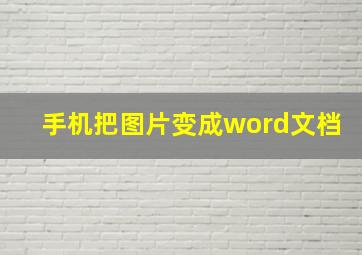 手机把图片变成word文档